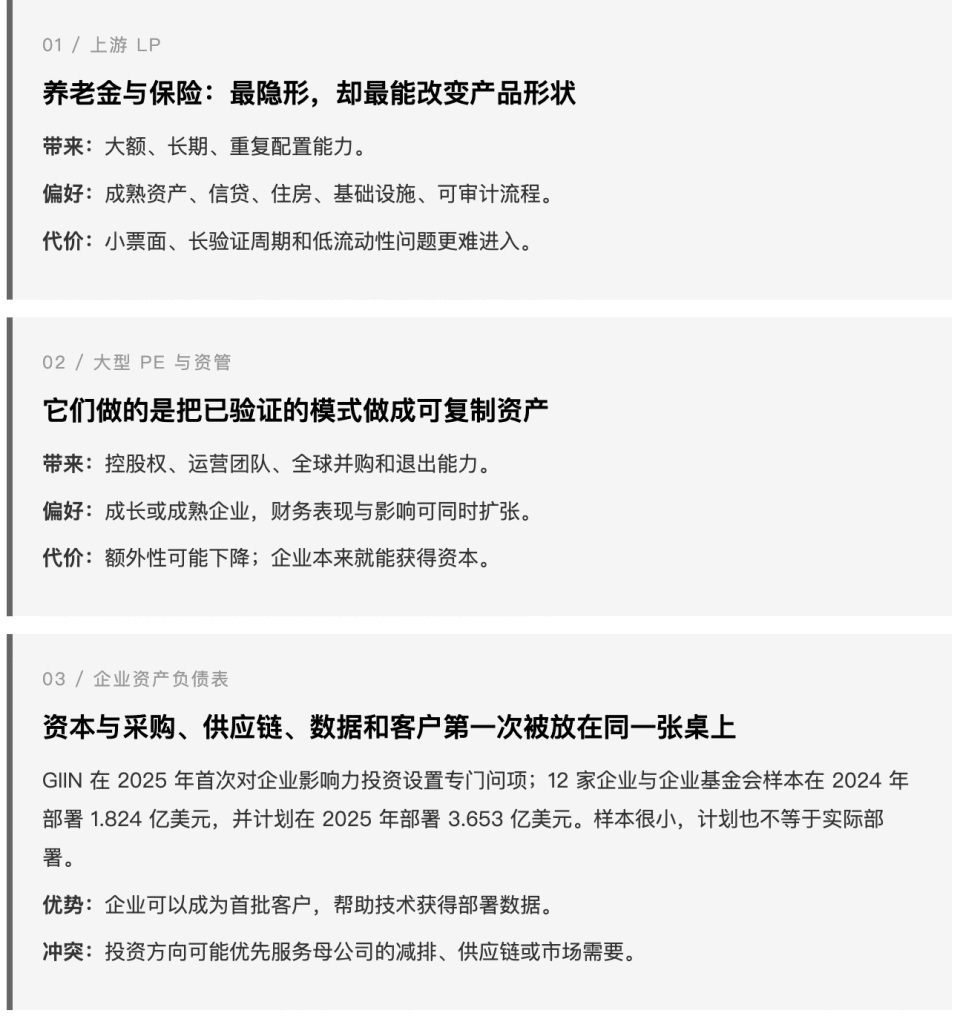 01 / 上游 LP

养老金与保险：最隐形，却最能改变产品形状

带来：大额、长期、重复配置能力。

偏好：成熟资产、信贷、住房、基础设施、可审计流程。

代价：小票面、长验证周期和低流动性问题更难进入。

02 / 大型 PE 与资管

它们做的是把已验证的模式做成可复制资产

带来：控股权、运营团队、全球并购和退出能力。

偏好：成长或成熟企业，财务表现与影响可同时扩张。

代价：额外性可能下降；企业本来就能获得资本。

03 / 企业资产负债表

资本与采购、供应链、数据和客户第一次被放在同一张桌上

GIIN 在 2025 年首次对企业影响力投资设置专门问项；12 家企业与企业基金会样本在 2024 年部署 1.824 亿美元，并计划在 2025 年部署 3.653 亿美元。样本很小，计划也不等于实际部署。

优势：企业可以成为首批客户，帮助技术获得部署数据。

冲突：投资方向可能优先服务母公司的减排、供应链或市场需要。